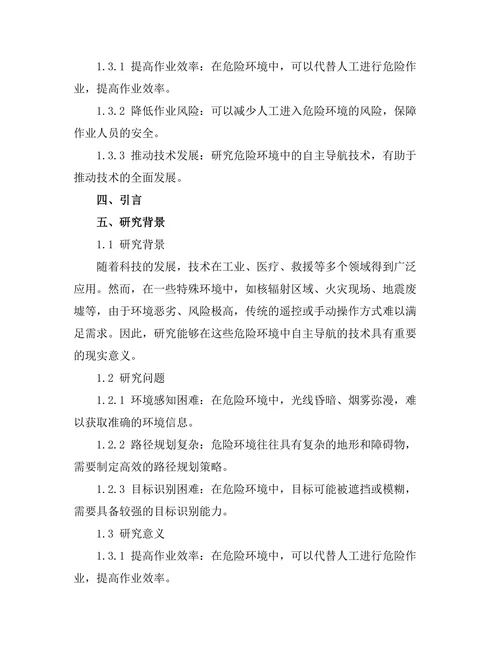 1.3.1 提高作业效率：在危险环境中，可以代替人工进行危险作业，提高作业效率。

1.3.2 降低作业风险：可以减少人工进入危险环境的风险，保障作业人员的安全。

1.3.3 推动技术发展：研究危险环境中的自主导航技术，有助于推动技术的全面发展。

四、引言

五、研究背景

1.1 研究背景

随着科技的发展，技术在工业、医疗、救援等多个领域得到广泛应用。然而，在一些特殊环境中，如核辐射区域、火灾现场、地震废墟等，由于环境恶劣、风险极高，传统的遥控或手动操作方式难以满足需求。因此，研究能够在这些危险环境中自主导航的技术具有重要的现实意义。

1.2 研究问题

1.2.1 环境感知困难：在危险环境中，光线昏暗、烟雾弥漫，难以获取准确的环境信息。

1.2.2 路径规划复杂：危险环境往往具有复杂的地形和障碍物，需要制定高效的路径规划策略。

1.2.3 目标识别困难：在危险环境中，目标可能被遮挡或模糊，需要具备较强的目标识别能力。

1.3 研究意义

1.3.1 提高作业效率：在危险环境中，可以代替人工进行危险作业，提高作业效率。